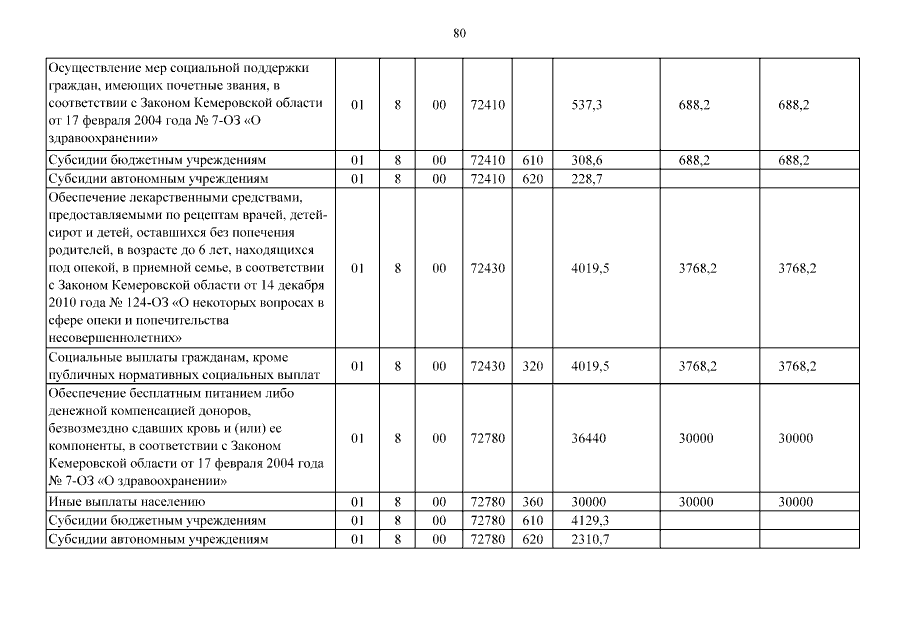 80

| | | | | | | | | |
|---|---|---|---|---|---|---|---|---|
| Осуществление мер социальной поддержки граждан, имеющих почетные звания, в соответствии с Законом Кемеровской области от 17 февраля 2004 года № 7-ОЗ «О здравоохранении» | 01 | 8 | 00 | 72410 | | 537,3 | 688,2 | 688,2 |
| Субсидии бюджетным учреждениям | 01 | 8 | 00 | 72410 | 610 | 308,6 | 688,2 | 688,2 |
| Субсидии автономным учреждениям | 01 | 8 | 00 | 72410 | 620 | 228,7 | | |
| Обеспечение лекарственными средствами, предоставляемыми по рецептам врачей, детей-сирот и детей, оставшихся без попечения родителей, в возрасте до 6 лет, находящихся под опекой, в приемной семье, в соответствии с Законом Кемеровской области от 14 декабря 2010 года № 124-ОЗ «О некоторых вопросах в сфере опеки и попечительства несовершеннолетних» | 01 | 8 | 00 | 72430 | | 4019,5 | 3768,2 | 3768,2 |
| Социальные выплаты гражданам, кроме публичных нормативных социальных выплат | 01 | 8 | 00 | 72430 | 320 | 4019,5 | 3768,2 | 3768,2 |
| Обеспечение бесплатным питанием либо денежной компенсацией доноров, безвозмездно сдавших кровь и (или) ее компоненты, в соответствии с Законом Кемеровской области от 17 февраля 2004 года № 7-ОЗ «О здравоохранении» | 01 | 8 | 00 | 72780 | | 36440 | 30000 | 30000 |
| Иные выплаты населению | 01 | 8 | 00 | 72780 | 360 | 30000 | 30000 | 30000 |
| Субсидии бюджетным учреждениям | 01 | 8 | 00 | 72780 | 610 | 4129,3 | | |
| Субсидии автономным учреждениям | 01 | 8 | 00 | 72780 | 620 | 2310,7 | | |